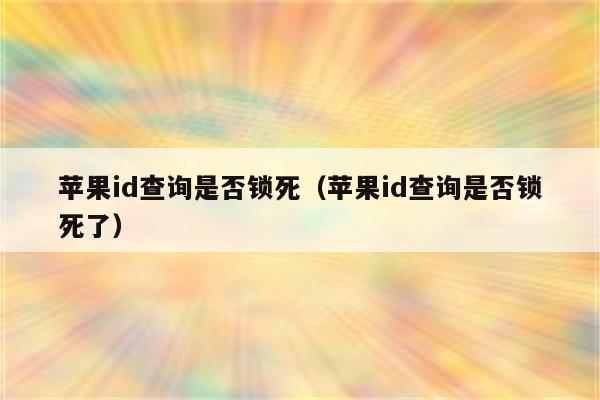 苹果id查询是否锁死（苹果id查询是否锁死了）